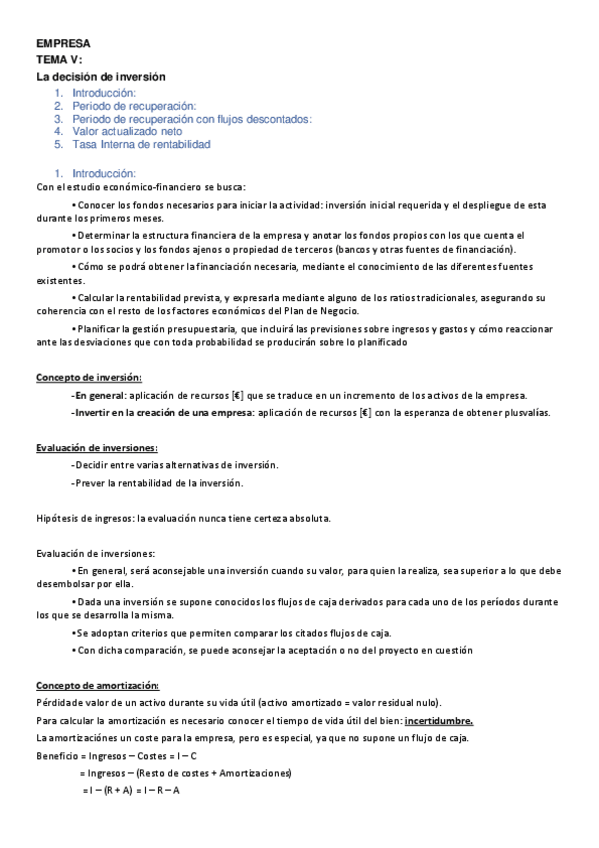 EMPRESA
TEMA V:
La decisión de inversión

1. Introducción:
2. Periodo de recuperación:
3. Periodo de recuperación con flujos descontados:
4. Valor actualizado neto
5. Tasa Interna de rentabilidad

1. Introducción:
Con el estudio económico-financiero se busca:

• Conocer los fondos necesarios para iniciar la actividad: inversión inicial requerida y el despliegue de esta durante los primeros meses.

• Determinar la estructura financiera de la empresa y anotar los fondos propios con los que cuenta el promotor o los socios y los fondos ajenos o propiedad de terceros (bancos y otras fuentes de financiación).

• Cómo se podrá obtener la financiación necesaria, mediante el conocimiento de las diferentes fuentes existentes.

• Calcular la rentabilidad prevista, y expresarla mediante alguno de los ratios tradicionales, asegurando su coherencia con el resto de los factores económicos del Plan de Negocio.

• Planificar la gestión presupuestaria, que incluirá las previsiones sobre ingresos y gastos y cómo reaccionar ante las desviaciones que con toda probabilidad se producirán sobre lo planificado

Concepto de inversión:
-En general: aplicación de recursos [€] que se traduce en un incremento de los activos de la empresa.
-Invertir en la creación de una empresa: aplicación de recursos [€] con la esperanza de obtener plusvalías.

Evaluación de inversiones:
-Decidir entre varias alternativas de inversión.
-Prever la rentabilidad de la inversión.

Hipótesis de ingresos: la evaluación nunca tiene certeza absoluta.

Evaluación de inversiones:

• En general, será aconsejable una inversión cuando su valor, para quien la realiza, sea superior a lo que debe desembolsar por ella.

• Dada una inversión se supone conocidos los flujos de caja derivados para cada uno de los períodos durante los que se desarrolla la misma.

• Se adoptan criterios que permiten comparar los citados flujos de caja.

• Con dicha comparación, se puede aconsejar la aceptación o no del proyecto en cuestión

Concepto de amortización:
Pérdidade valor de un activo durante su vida útil (activo amortizado = valor residual nulo).
Para calcular la amortización es necesario conocer el tiempo de vida útil del bien: incertidumbre.
La amortizaciónes un coste para la empresa, pero es especial, ya que no supone un flujo de caja.
Beneficio = Ingresos – Costes = I – C
= Ingresos – (Resto de costes + Amortizaciones)
= I – (R + A) = I – R – A